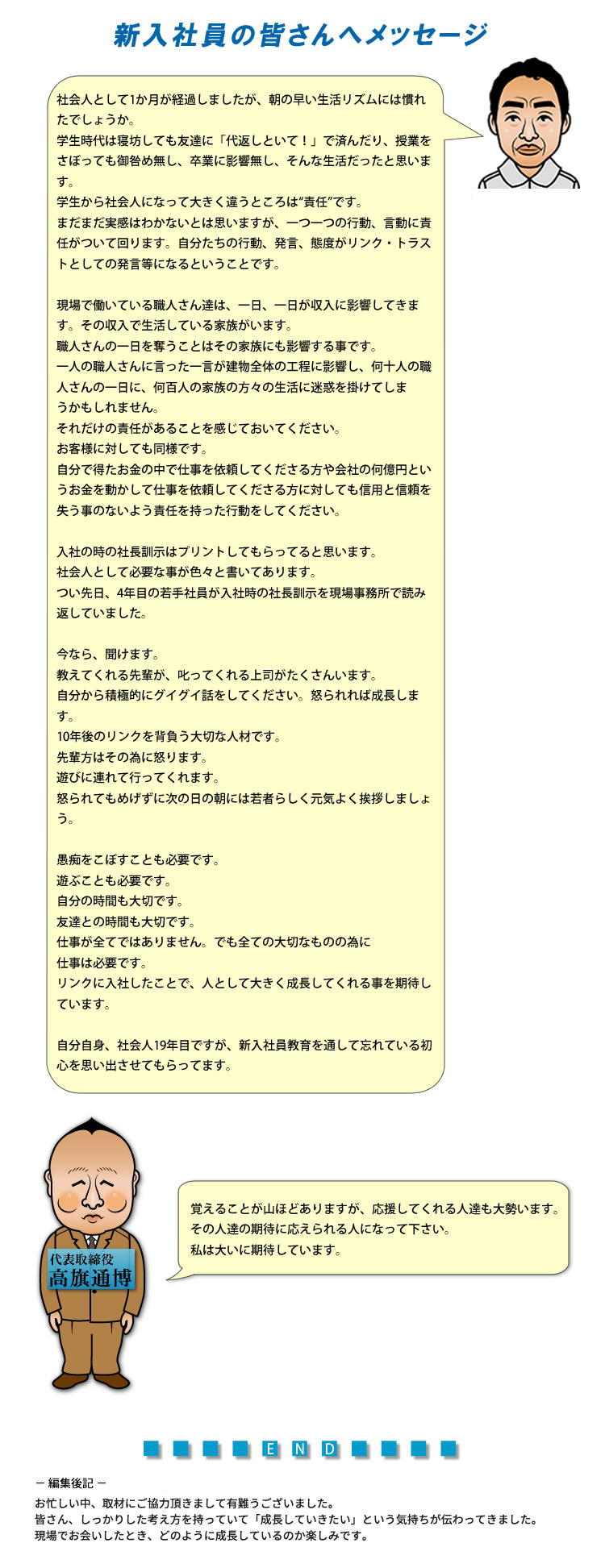 新入社員の皆さんへメッセージ

社会人として1か月が経過しましたが、朝の早い生活リズムには慣れたでしょうか。
学生時代は寝坊しても友達に「代返しといて！」で済んだり、授業をさぼっても御咎め無し、卒業に影響無し、そんな生活だったと思います。
学生から社会人になって大きく違うところは“責任”です。
まだまだ実感はわかないとは思いますが、一つ一つの行動、言動に責任がついて回ります。自分たちの行動、発言、態度がリンク・トラストとしての発言等になるということです。

現場で働いている職人さん達は、一日、一日が収入に影響してきます。その収入で生活している家族がいます。
職人さんの一日を奪うことはその家族にも影響する事です。
一人の職人さんに言った一言が建物全体の工程に影響し、何十人の職人さんの一日に、何百人の家族の方々の生活に迷惑を掛けてしまうかもしれません。
それだけの責任があることを感じておいてください。
お客様に対しても同様です。
自分で得たお金の中で仕事を依頼してくださる方や会社の何億円というお金を動かして仕事を依頼してくださる方に対しても信用と信頼を失う事のないよう責任を持った行動をしてください。

入社の時の社長訓示はプリントしてもらってると思います。
社会人として必要な事が色々と書いてあります。
つい先日、4年目の若手社員が入社時の社長訓示を現場事務所で読み返していました。

今なら、聞けます。
教えてくれる先輩が、叱ってくれる上司がたくさんいます。
自分から積極的にグイグイ話をしてください。怒られれば成長します。
10年後のリンクを背負う大切な人材です。
先輩方はその為に怒ります。
遊びに連れて行ってくれます。
怒られてもめげずに次の日の朝には若者らしく元気よく挨拶しましょう。

愚痴をこぼすことも必要です。
遊ぶことも必要です。
自分の時間も大切です。
友達との時間も大切です。
仕事が全てではありません。でも全ての大切なものの為に
仕事は必要です。
リンクに入社したことで、人として大きく成長してくれる事を期待しています。

自分自身、社会人19年目ですが、新入社員教育を通して忘れている初心を思い出させてもらってます。

代表取締役
高旗通博

覚えることが山ほどありますが、応援してくれる人達も大勢います。
その人達の期待に応えられる人になって下さい。
私は大いに期待しています。

END

― 編集後記 ―
お忙しい中、取材にご協力頂きまして有難うございました。
皆さん、しっかりした考え方を持っていて「成長していきたい」という気持ちが伝わってきました。
現場でお会いしたとき、どのように成長しているのか楽しみです。